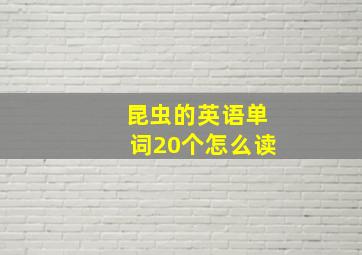 昆虫的英语单词20个怎么读